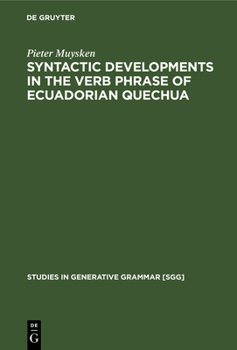 DE GRUYTER

Pieter Muysken

SYNTACTIC DEVELOPMENTS IN THE VERB PHRASE OF ECUADORIAN QUECHUA

STUDIES IN GENERATIVE GRAMMAR [SGG]

DE G